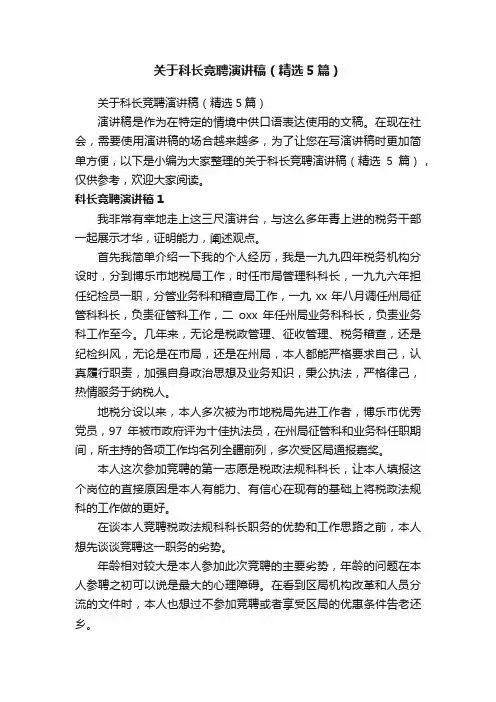 关于科长竞聘演讲稿（精选5篇）

关于科长竞聘演讲稿（精选5篇）

演讲稿是作为在特定的情境中供口语表达使用的文稿。在现在社会，需要使用演讲稿的场合越来越多，为了让您在写演讲稿时更加简单方便，以下是小编为大家整理的关于科长竞聘演讲稿（精选 5 篇），仅供参考，欢迎大家阅读。

科长竞聘演讲稿1

我非常有幸地走上这三尺演讲台，与这么多年青上进的税务干部一起展示才华，证明能力，阐述观点。

首先我简单介绍一下我的个人经历，我是一九九四年税务机构分设时，分到博乐市地税局工作，时任市局管理科科长，一九九六年担任纪检员一职，分管业务科和稽查局工作，一九 xx 年八月调任州局征管科科长，负责征管科工作，二 oxx 年任州局业务科科长，负责业务科工作至今。几年来，无论是税政管理、征收管理、税务稽查，还是纪检纠风，无论是在市局，还是在州局，本人都能严格要求自己，认真履行职责，加强自身政治思想及业务知识，秉公执法，严格律己，热情服务于纳税人。

地税分设以来，本人多次被为市地税局先进工作者，博乐市优秀党员，97 年被市政府评为十佳执法员，在州局征管科和业务科任职期间，所主持的各项工作均名列全疆前列，多次受区局通报嘉奖。

本人这次参加竞聘的第一志愿是税政法规科科长，让本人填报这个岗位的直接原因是本人有能力、有信心在现有的基础上将税政法规科的工作做的更好。

在谈本人竞聘税政法规科科长职务的优势和工作思路之前，本人想先谈谈竞聘这一职务的劣势。

年龄相对较大是本人参加此次竞聘的主要劣势，年龄的问题在本人参聘之初可以说是最大的心理障碍。在看到区局机构改革和人员分流的文件时，本人也想过不参加竞聘或者享受区局的优惠条件告老还乡。